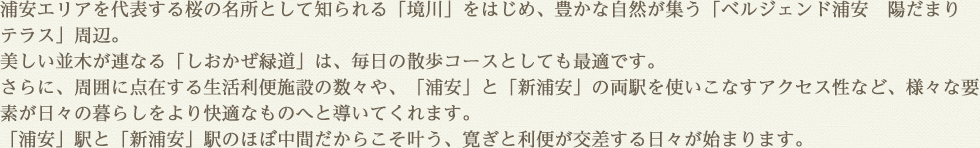 浦安エリアを代表する桜の名所として知られる「境川」をはじめ、豊かな自然が集う「ベルジェンド浦安　陽だまりテラス」周辺。
美しい並木が連なる「しおかぜ緑道」は、毎日の散歩コースとしても最適です。
さらに、周囲に点在する生活利便施設の数々や、「浦安」と「新浦安」の両駅を使いこなすアクセス性など、様々な要素が日々の暮らしをより快適なものへと導いてくれます。
「浦安」駅と「新浦安」駅のほぼ中間だからこそ叶う、寛ぎと利便が交差する日々が始まります。